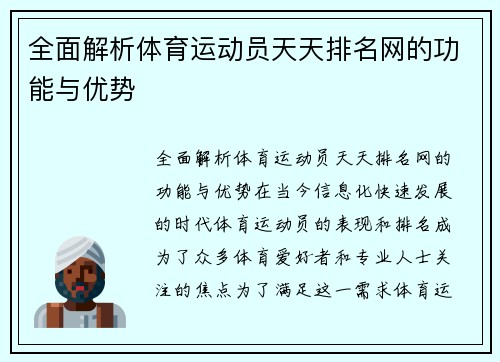 全面解析体育运动员天天排名网的功能与优势

全面解析体育运动员天天排名网的功能与优势在当今信息化快速发展的时代体育运动员的表现和排名成为了众多体育爱好者和专业人士关注的焦点为了满足这一需求体育运